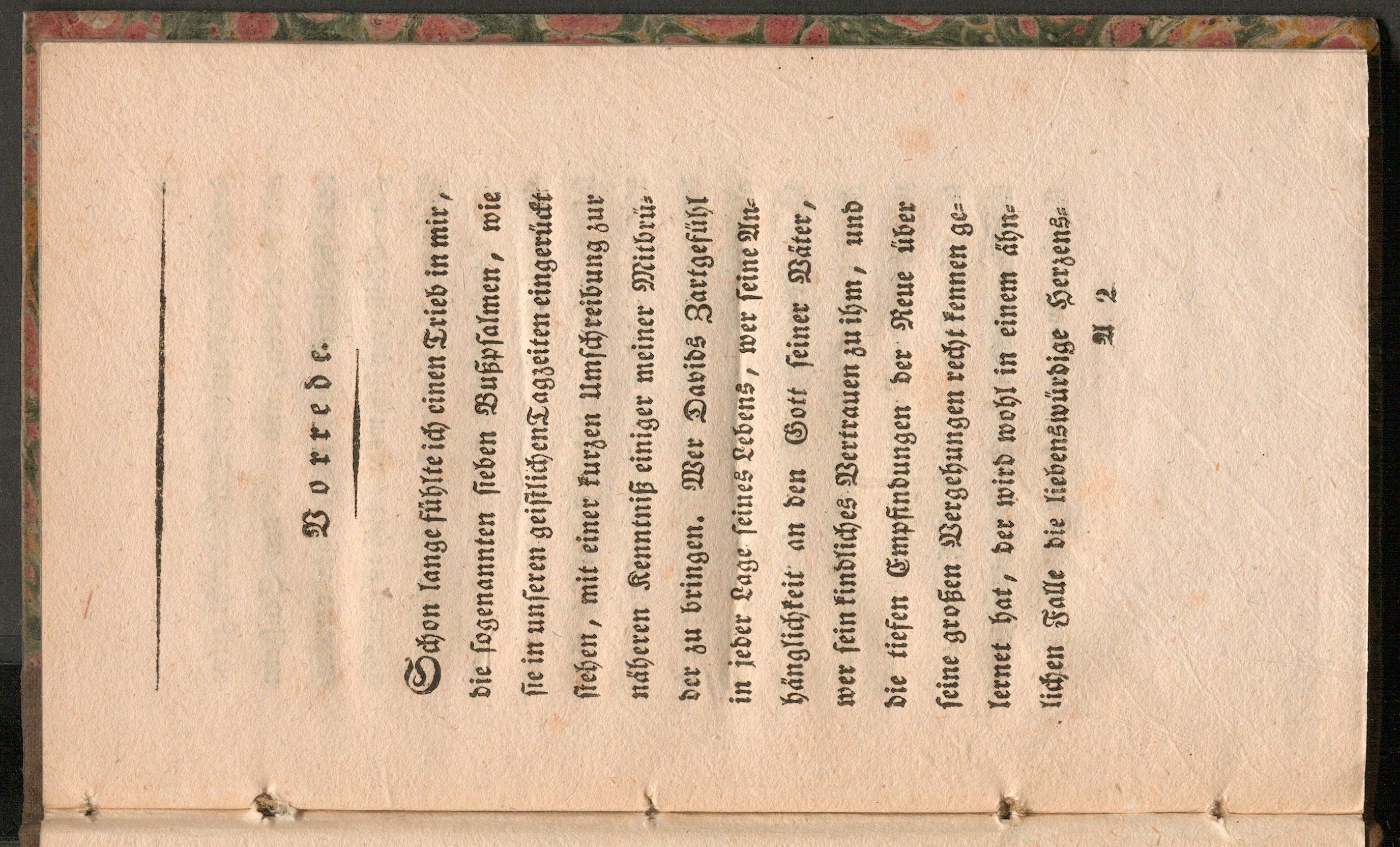 Vorrede.

Schon lange fühlte ich einen Trieb in mir, die sogenannten sieben Bußpsalmen, wie sie in unseren geistlichen Tagzeiten eingerückt stehen, mit einer kurzen Umschreibung zur näheren Kenntniß einiger meiner Mitbrüder zu bringen. Wer Davids Zartgefühl in jeder Lage seines Lebens, wer seine Anhänglichkeit an den Gott seiner Väter, wer sein kindliches Vertrauen zu ihm, und die tiefen Empfindungen der Reue über seine großen Vergehungen recht kennen gelernet hat, der wird wohl in einem ähnlichen Falle die liebenswürdige Herzens-

A 2